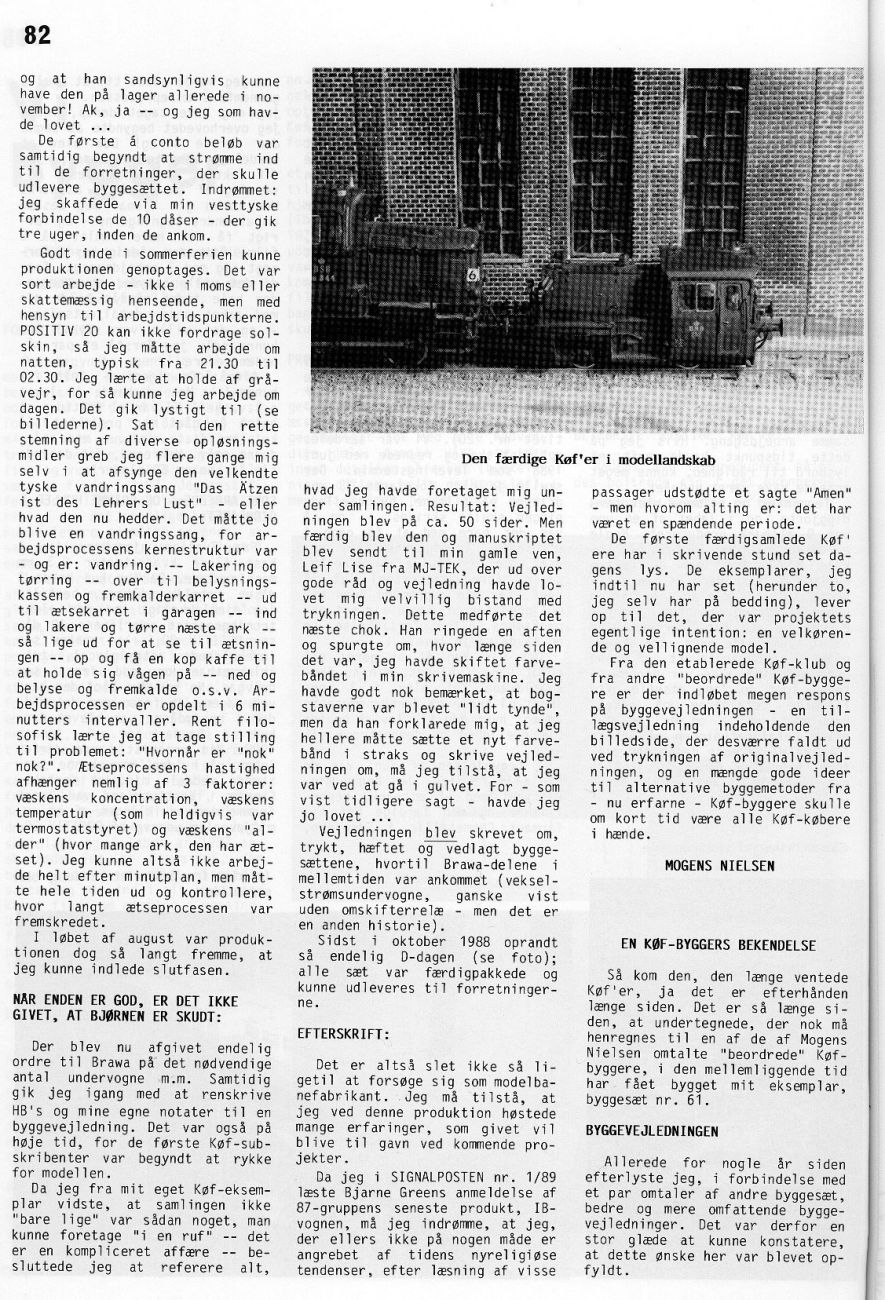 82

og at han sandsynligvis kunne have den på lager allerede i november! Ak, ja -- og jeg som havde lovet ...

De første á conto beløb var samtidig begyndt at strømme ind til de forretninger, der skulle udlevere byggesættet. Indrømmet: jeg skaffede via min vesttyske forbindelse de 10 dåser - der gik tre uger, inden de ankom.

Godt inde i sommerferien kunne produktionen genoptages. Det var sort arbejde - ikke i moms eller skattemæssig henseende, men med hensyn til arbejdstidspunkterne. POSITIV 20 kan ikke fordrage solskin, så jeg måtte arbejde om natten, typisk fra 21.30 til 02.30. Jeg lærte at holde af gråvejr, for så kunne jeg arbejde om dagen. Det gik lystigt til (se billederne). Sat i den rette stemning af diverse opløsningsmidler greb jeg flere gange mig selv i at afsynge den velkendte tyske vandringssang "Das Ätzen ist des Lehrers Lust" - eller hvad den nu hedder. Det måtte jo blive en vandringssang, for arbejdsprocessens kernestruktur var - og er: vandring. -- Lakering og tørring -- over til belysningskassen og fremkalderkarret -- ud til ætsekarret i garagen -- ind og lakere og tørre næste ark -- så lige ud for at se til ætsningen -- op og få en kop kaffe til at holde sig vågen på -- ned og belyse og fremkalde o.s.v. Arbejdsprocessen er opdelt i 6 minutters intervaller. Rent filosofisk lærte jeg at tage stilling til problemet: "Hvornår er "nok" nok?". Ætseprocessens hastighed afhænger nemlig af 3 faktorer: væskens koncentration, væskens temperatur (som heldigvis var termostatstyret) og væskens "alder" (hvor mange ark, den har ætset). Jeg kunne altså ikke arbejde helt efter minutplan, men måtte hele tiden ud og kontrollere, hvor langt ætseprocessen var fremskredet.

I løbet af august var produktionen dog så langt fremme, at jeg kunne indlede slutfasen.

NÅR ENDEN ER GOD, ER DET IKKE GIVET, AT BJØRNEN ER SKUDT:

Der blev nu afgivet endelig ordre til Brawa på det nødvendige antal undervogne m.m. Samtidig gik jeg igang med at renskrive HB's og mine egne notater til en byggevejledning. Det var også på høje tid, for de første Køf-subskribenter var begyndt at rykke for modellen.

Da jeg fra mit eget Køf-eksemplar vidste, at samlingen ikke "bare lige" var sådan noget, man kunne foretage "i en ruf" -- det er en kompliceret affære -- besluttede jeg at referere alt,

Den færdige Køf'er i modellandskab

hvad jeg havde foretaget mig under samlingen. Resultat: Vejledningen blev på ca. 50 sider. Men færdig blev den og manuskriptet blev sendt til min gamle ven, Leif Lise fra MJ-TEK, der ud over gode råd og vejledning havde lovet mig velvillig bistand med trykningen. Dette medførte det næste chok. Han ringede en aften og spurgte om, hvor længe siden det var, jeg havde skiftet farvebåndet i min skrivemaskine. Jeg havde godt nok bemærket, at bogstaverne var blevet "lidt tynde", men da han forklarede mig, at jeg hellere måtte sætte et nyt farvebånd i straks og skrive vejledningen om, må jeg tilstå, at jeg var ved at gå i gulvet. For - som vist tidligere sagt - havde jeg jo lovet ...

Vejledningen blev skrevet om, trykt, hæftet og vedlagt byggesættene, hvortil Brawa-delene i mellemtiden var ankommet (vekselstrømsundervogne, ganske vist uden omskifterrelæ - men det er en anden historie).

Sidst i oktober 1988 oprandt så endelig D-dagen (se foto); alle sæt var færdigpakkede og kunne udleveres til forretningerne.

EFTERSKRIFT:

Det er altså slet ikke så ligetil at forsøge sig som modelbanefabrikant. Jeg må tilstå, at jeg ved denne produktion høstede mange erfaringer, som givet vil blive til gavn ved kommende projekter.

Da jeg i SIGNALPOSTEN nr. 1/89 læste Bjarne Greens anmeldelse af 87-gruppens seneste produkt, IB-vognen, må jeg indrømme, at jeg, der ellers ikke på nogen måde er angrebet af tidens nyreligiøse tendenser, efter læsning af visse

passager udstødte et sagte "Amen" - men hvorom alting er: det har været en spændende periode.

De første færdigsamlede Køf'ere har i skrivende stund set dagens lys. De eksemplarer, jeg indtil nu har set (herunder to, jeg selv har på bedding), lever op til det, der var projektets egentlige intention: en velkørende og vellignende model.

Fra den etablerede Køf-klub og fra andre "beordrede" Køf-byggere er der indløbet megen respons på byggevejledningen - en tillægsvejledning indeholdende den billedside, der desværre faldt ud ved trykningen af originalvejledningen, og en mængde gode ideer til alternative byggemetoder fra - nu erfarne - Køf-byggere skulle om kort tid være alle Køf-købere i hænde.

MOGENS NIELSEN

EN KØF-BYGGERS BEKENDELSE

Så kom den, den længe ventede Køf'er, ja det er efterhånden længe siden. Det er så længe siden, at undertegnede, der nok må henregnes til en af de af Mogens Nielsen omtalte "beordrede" Køf-byggere, i den mellemliggende tid har fået bygget mit eksemplar, byggesæt nr. 61.

BYGGEVEJLEDNINGEN

Allerede for nogle år siden efterlyste jeg, i forbindelse med et par omtaler af andre byggesæt, bedre og mere omfattende byggevejledninger. Det var derfor en stor glæde at kunne konstatere, at dette ønske her var blevet opfyldt.